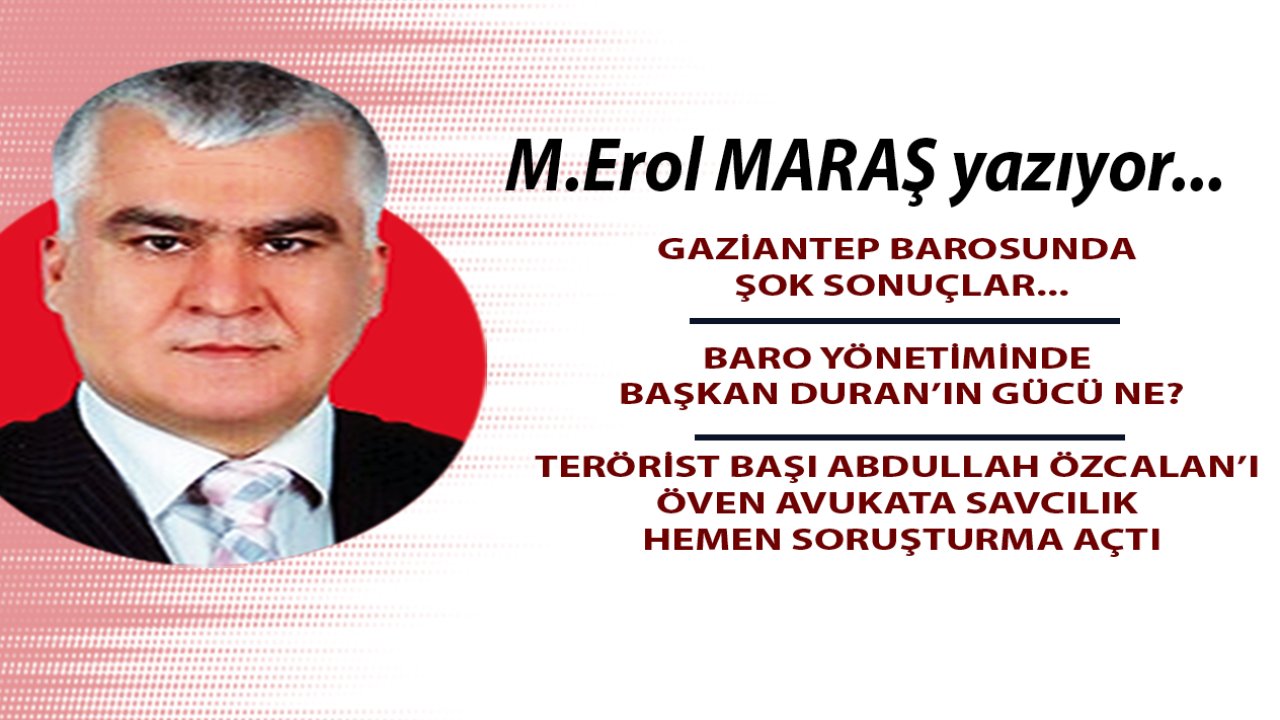 M.Erol MARAŞ yazıyor...

GAZİANTEP BAROSUNDA ŞOK SONUÇLAR...

BARO YÖNETİMİNDE BAŞKAN DURAN'IN GÜCÜ NE?

TERÖRİST BAŞI ABDULLAH ÖZCALAN'I ÖVEN AVUKATA SAVCILIK HEMEN SORUŞTURMA AÇTI